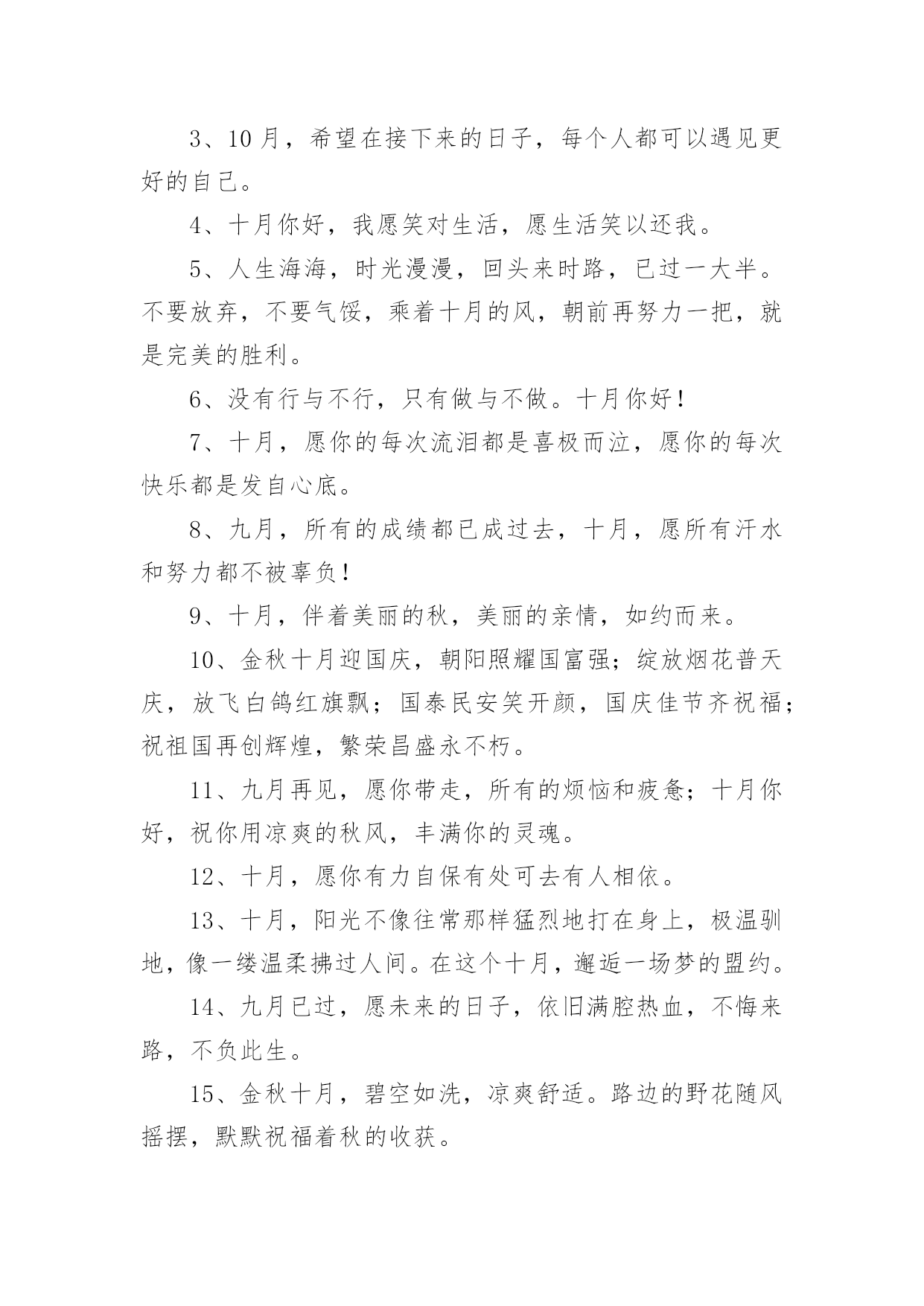 3、10月，希望在接下来的日子，每个人都可以遇见更好的自己。

4、十月你好，我愿笑对生活，愿生活笑以还我。

5、人生海海，时光漫漫，回头来时路，已过一大半。不要放弃，不要气馁，乘着十月的风，朝前再努力一把，就是完美的胜利。

6、没有行与不行，只有做与不做。十月你好！

7、十月，愿你的每次流泪都是喜极而泣，愿你的每次快乐都是发自心底。

8、九月，所有的成绩都已成过去，十月，愿所有汗水和努力都不被辜负！

9、十月，伴着美丽的秋，美丽的亲情，如约而来。

10、金秋十月迎国庆，朝阳照耀国富强；绽放烟花普天庆，放飞白鸽红旗飘；国泰民安笑开颜，国庆佳节齐祝福；祝祖国再创辉煌，繁荣昌盛永不朽。

11、九月再见，愿你带走，所有的烦恼和疲惫；十月你好，祝你用凉爽的秋风，丰满你的灵魂。

12、十月，愿你有力自保有处可去有人相依。

13、十月，阳光不像往常那样猛烈地打在身上，极温驯地，像一缕温柔拂过人间。在这个十月，邂逅一场梦的盟约。

14、九月已过，愿未来的日子，依旧满腔热血，不悔来路，不负此生。

15、金秋十月，碧空如洗，凉爽舒适。路边的野花随风摇摆，默默祝福着秋的收获。